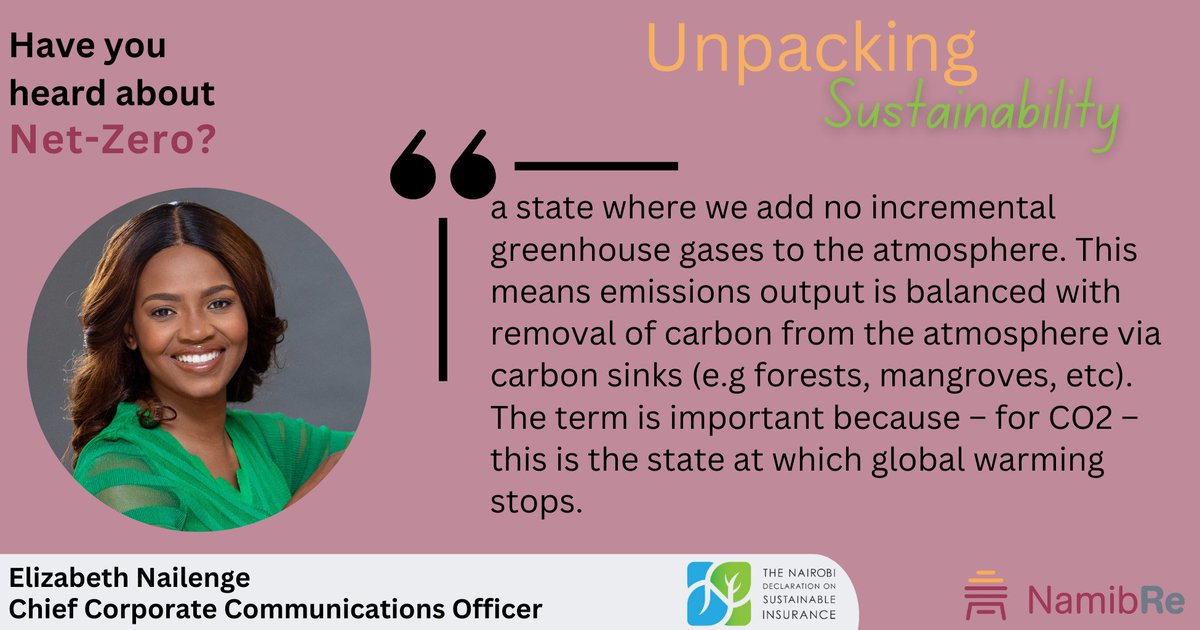 Have you heard about Net-Zero?

Unpacking Sustainability

a state where we add no incremental greenhouse gases to the atmosphere. This means emissions output is balanced with removal of carbon from the atmosphere via carbon sinks (e.g forests, mangroves, etc). The term is important because – for CO2 – this is the state at which global warming stops.

Elizabeth Nailenge
Chief Corporate Communications Officer

THE NAIROBI DECLARATION ON SUSTAINABLE INSURANCE

NamibRe